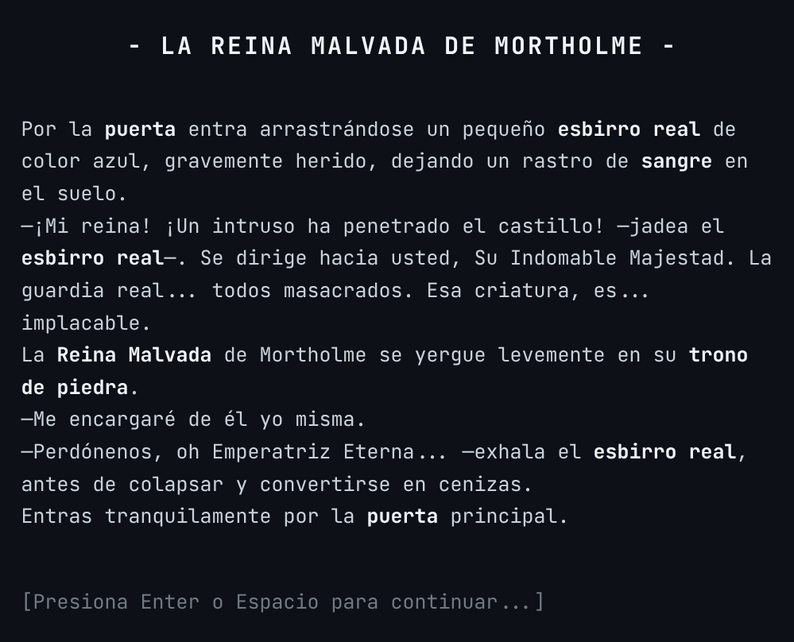 - LA REINA MALVADA DE MORTHOLME -

Por la puerta entra arrastrándose un pequeño esbirro real de color azul, gravemente herido, dejando un rastro de sangre en el suelo.
—¡Mi reina! ¡Un intruso ha penetrado el castillo! —jadea el esbirro real—. Se dirige hacia usted, Su Indomable Majestad. La guardia real... todos masacrados. Esa criatura, es... implacable.
La Reina Malvada de Mortholme se yergue levemente en su trono de piedra.
—Me encargaré de él yo misma.
—Perdónenos, oh Emperatriz Eterna... —exhala el esbirro real, antes de colapsar y convertirse en cenizas.
Entras tranquilamente por la puerta principal.

[Presiona Enter o Espacio para continuar...]